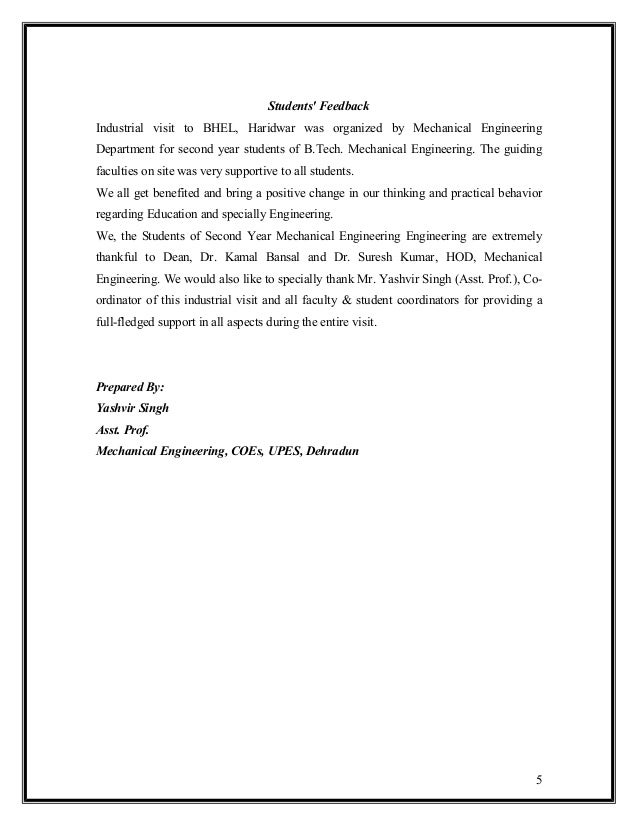 Students' Feedback

Industrial visit to BHEL, Haridwar was organized by Mechanical Engineering Department for second year students of B.Tech. Mechanical Engineering. The guiding faculties on site was very supportive to all students.
We all get benefited and bring a positive change in our thinking and practical behavior regarding Education and specially Engineering.
We, the Students of Second Year Mechanical Engineering Engineering are extremely thankful to Dean, Dr. Kamal Bansal and Dr. Suresh Kumar, HOD, Mechanical Engineering. We would also like to specially thank Mr. Yashvir Singh (Asst. Prof.), Co-ordinator of this industrial visit and all faculty & student coordinators for providing a full-fledged support in all aspects during the entire visit.

Prepared By:
Yashvir Singh
Asst. Prof.
Mechanical Engineering, COEs, UPES, Dehradun

5